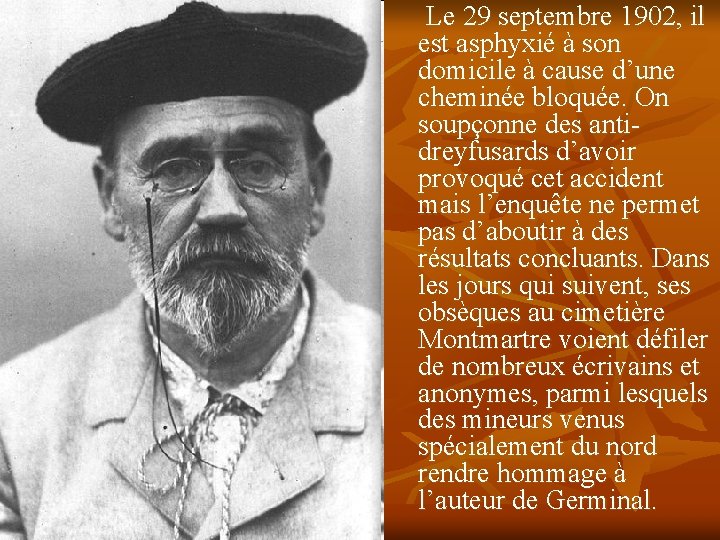 Le 29 septembre 1902, il est asphyxié à son domicile à cause d’une cheminée bloquée. On soupçonne des anti-dreyfusards d’avoir provoqué cet accident mais l’enquête ne permet pas d’aboutir à des résultats concluants. Dans les jours qui suivent, ses obsèques au cimetière Montmartre voient défiler de nombreux écrivains et anonymes, parmi lesquels des mineurs venus spécialement du nord rendre hommage à l’auteur de Germinal.